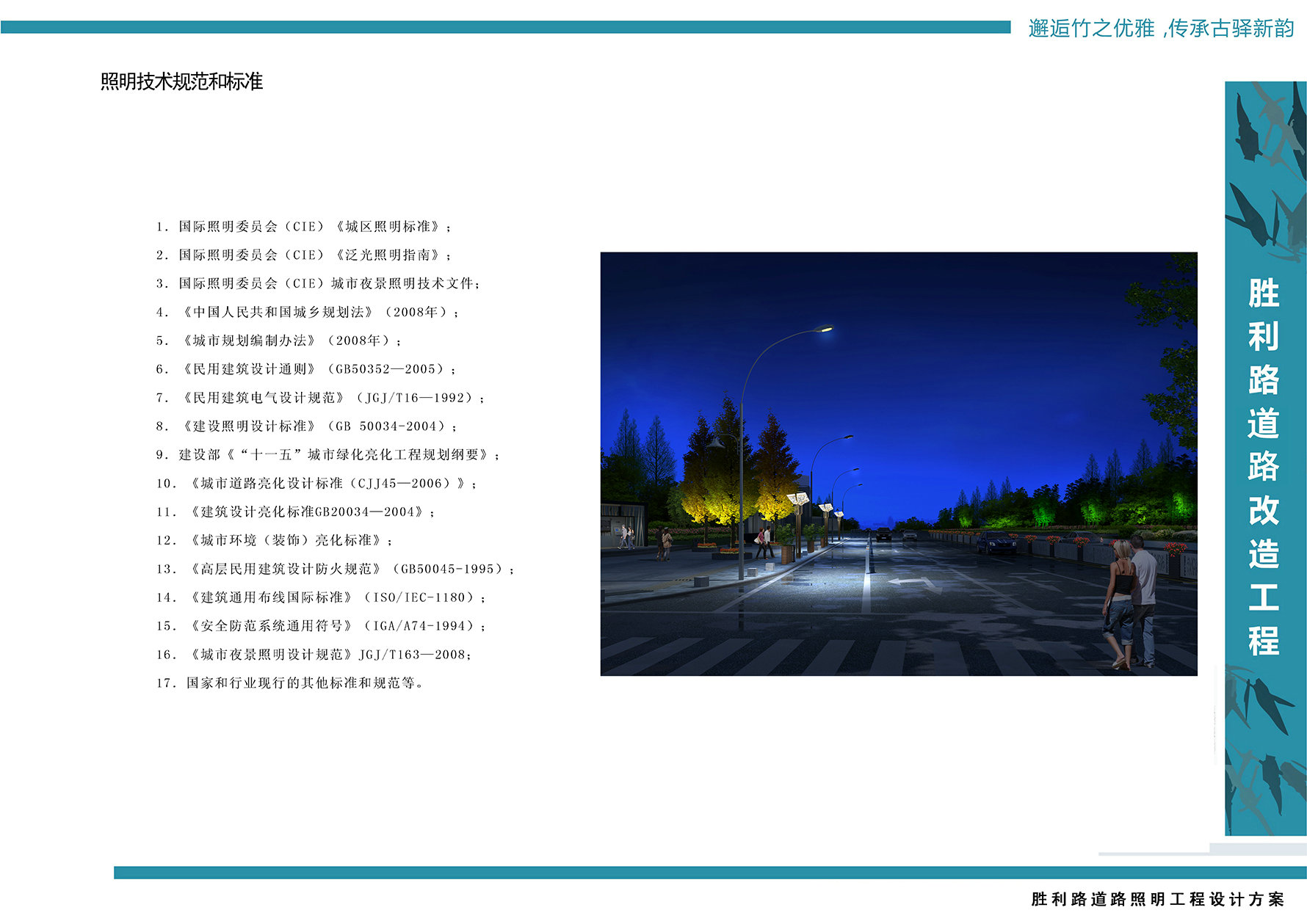 邂逅竹之优雅 ,传承古驿新韵

照明技术规范和标准

1. 国际照明委员会（CIE）《城区照明标准》；

2. 国际照明委员会（CIE）《泛光照明指南》；

3. 国际照明委员会（CIE）城市夜景照明技术文件；

4. 《中国人民共和国城乡规划法》（2008年）；

5. 《城市规划编制办法》（2008年）；

6. 《民用建筑设计通则》（GB50352—2005）；

7. 《民用建筑电气设计规范》（JGJ/T16—1992）；

8. 《建设照明设计标准》（GB 50034-2004）；

9. 建设部《“十一五”城市绿化亮化工程规划纲要》；

10. 《城市道路亮化设计标准（CJJ45—2006）》；

11. 《建筑设计亮化标准GB20034—2004》；

12. 《城市环境（装饰）亮化标准》；

13. 《高层民用建筑设计防火规范》（GB50045-1995）；

14. 《建筑通用布线国际标准》（ISO/IEC-1180）；

15. 《安全防范系统通用符号》（IGA/A74-1994）；

16. 《城市夜景照明设计规范》JGJ/T163—2008;

17. 国家和行业现行的其他标准和规范等。

胜利路道路改造工程

胜利路道路照明工程设计方案